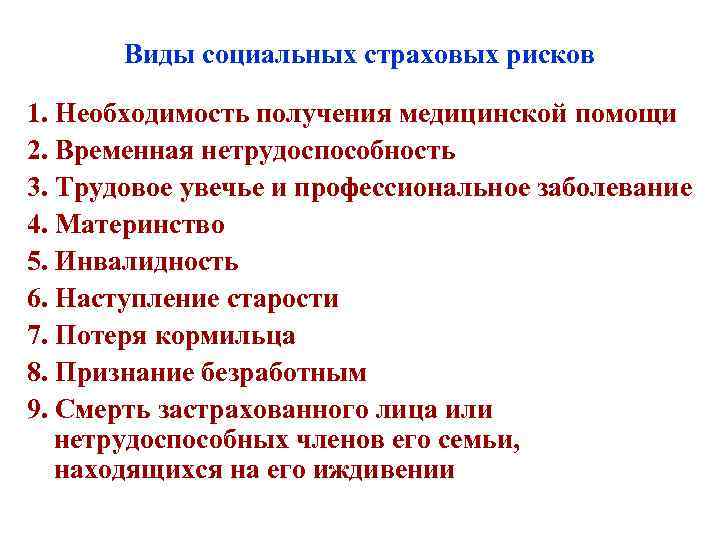 Виды социальных страховых рисков

1. Необходимость получения медицинской помощи
2. Временная нетрудоспособность
3. Трудовое увечье и профессиональное заболевание
4. Материнство
5. Инвалидность
6. Наступление старости
7. Потеря кормильца
8. Признание безработным
9. Смерть застрахованного лица или нетрудоспособных членов его семьи, находящихся на его иждивении